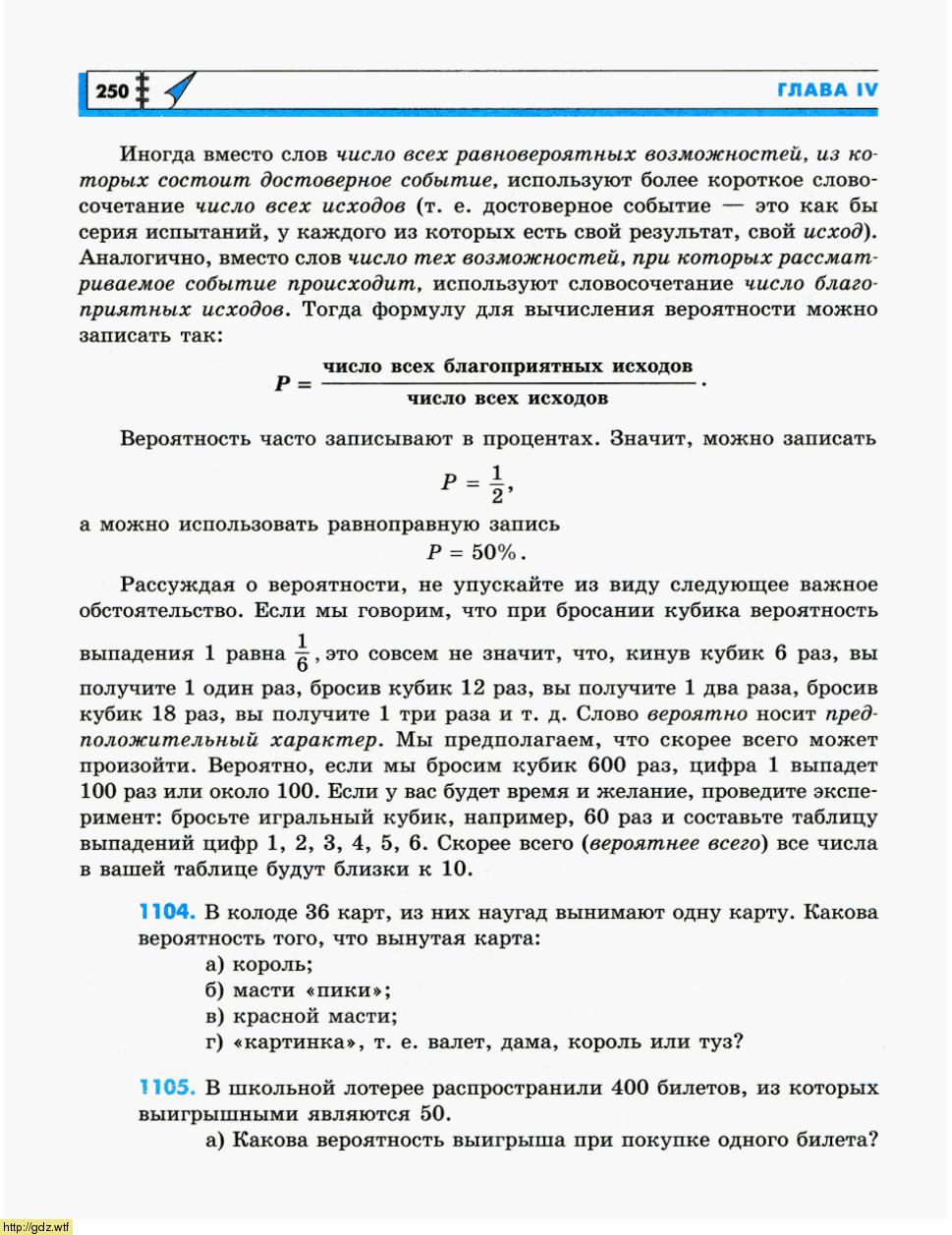 250

ГЛАВА IV

Иногда вместо слов число всех равновероятных возможностей, из которых состоит достоверное событие, используют более короткое словосочетание число всех исходов (т. е. достоверное событие — это как бы серия испытаний, у каждого из которых есть свой результат, свой исход). Аналогично, вместо слов число тех возможностей, при которых рассматриваемое событие происходит, используют словосочетание число благоприятных исходов. Тогда формулу для вычисления вероятности можно записать так:

$P = \frac{\text{число всех благоприятных исходов}}{\text{число всех исходов}}$.

Вероятность часто записывают в процентах. Значит, можно записать

$P = \frac{1}{2}$,

а можно использовать равноправную запись

$P = 50\%$.

Рассуждая о вероятности, не упускайте из виду следующее важное обстоятельство. Если мы говорим, что при бросании кубика вероятность выпадения 1 равна $\frac{1}{6}$, это совсем не значит, что, кинув кубик 6 раз, вы получите 1 один раз, бросив кубик 12 раз, вы получите 1 два раза, бросив кубик 18 раз, вы получите 1 три раза и т. д. Слово вероятно носит предположительный характер. Мы предполагаем, что скорее всего может произойти. Вероятно, если мы бросим кубик 600 раз, цифра 1 выпадет 100 раз или около 100. Если у вас будет время и желание, проведите эксперимент: бросьте игральный кубик, например, 60 раз и составьте таблицу выпадений цифр 1, 2, 3, 4, 5, 6. Скорее всего (вероятнее всего) все числа в вашей таблице будут близки к 10.

1104. В колоде 36 карт, из них наугад вынимают одну карту. Какова вероятность того, что вынутая карта:
а) король;
б) масти «пики»;
в) красной масти;
г) «картинка», т. е. валет, дама, король или туз?

1105. В школьной лотерее распространили 400 билетов, из которых выигрышными являются 50.
а) Какова вероятность выигрыша при покупке одного билета?

http://gdz.wtf